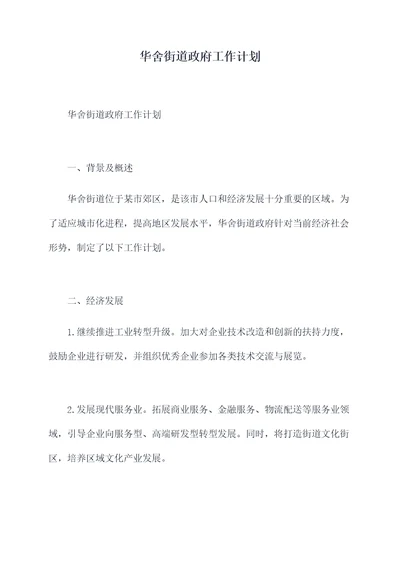 华舍街道政府工作计划

华舍街道政府工作计划

一、背景及概述

华舍街道位于某市郊区，是该市人口和经济发展十分重要的区域。为了适应城市化进程，提高地区发展水平，华舍街道政府针对当前经济社会形势，制定了以下工作计划。

二、经济发展

1.继续推进工业转型升级。加大对企业技术改造和创新的扶持力度，鼓励企业进行研发，并组织优秀企业参加各类技术交流与展览。

2.发展现代服务业。拓展商业服务、金融服务、物流配送等服务业领域，引导企业向服务型、高端研发型转型发展。同时，将打造街道文化街区，培养区域文化产业发展。